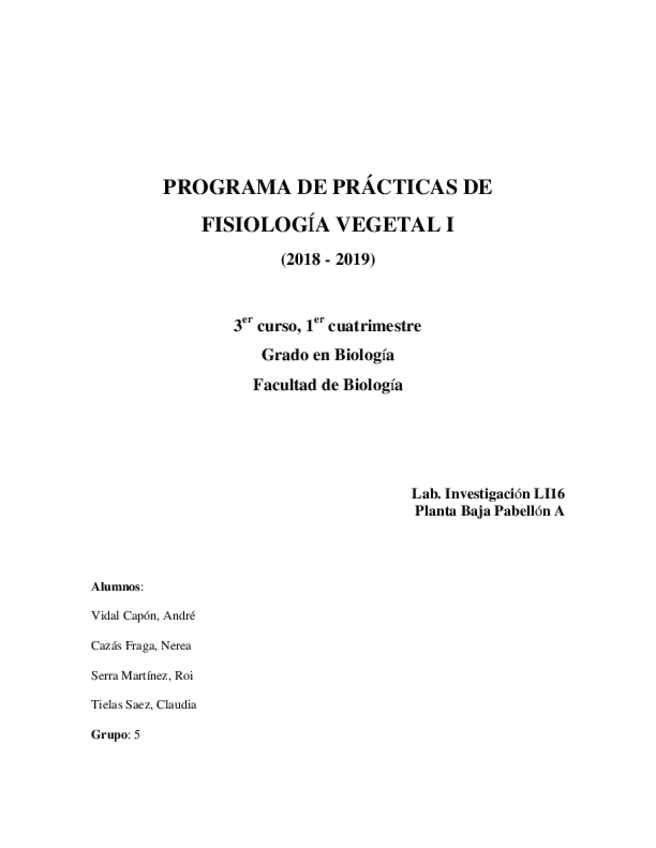 PROGRAMA DE PRÁCTICAS DE
FISIOLOGÍA VEGETAL I
(2018 - 2019)

3$^{er}$ curso, 1$^{er}$ cuatrimestre
Grado en Biología
Facultad de Biología

Lab. Investigación LI16
Planta Baja Pabellón A

Alumnos:

Vidal Capón, André

Cazás Fraga, Nerea

Serra Martínez, Roi

Tielas Saez, Claudia

Grupo: 5